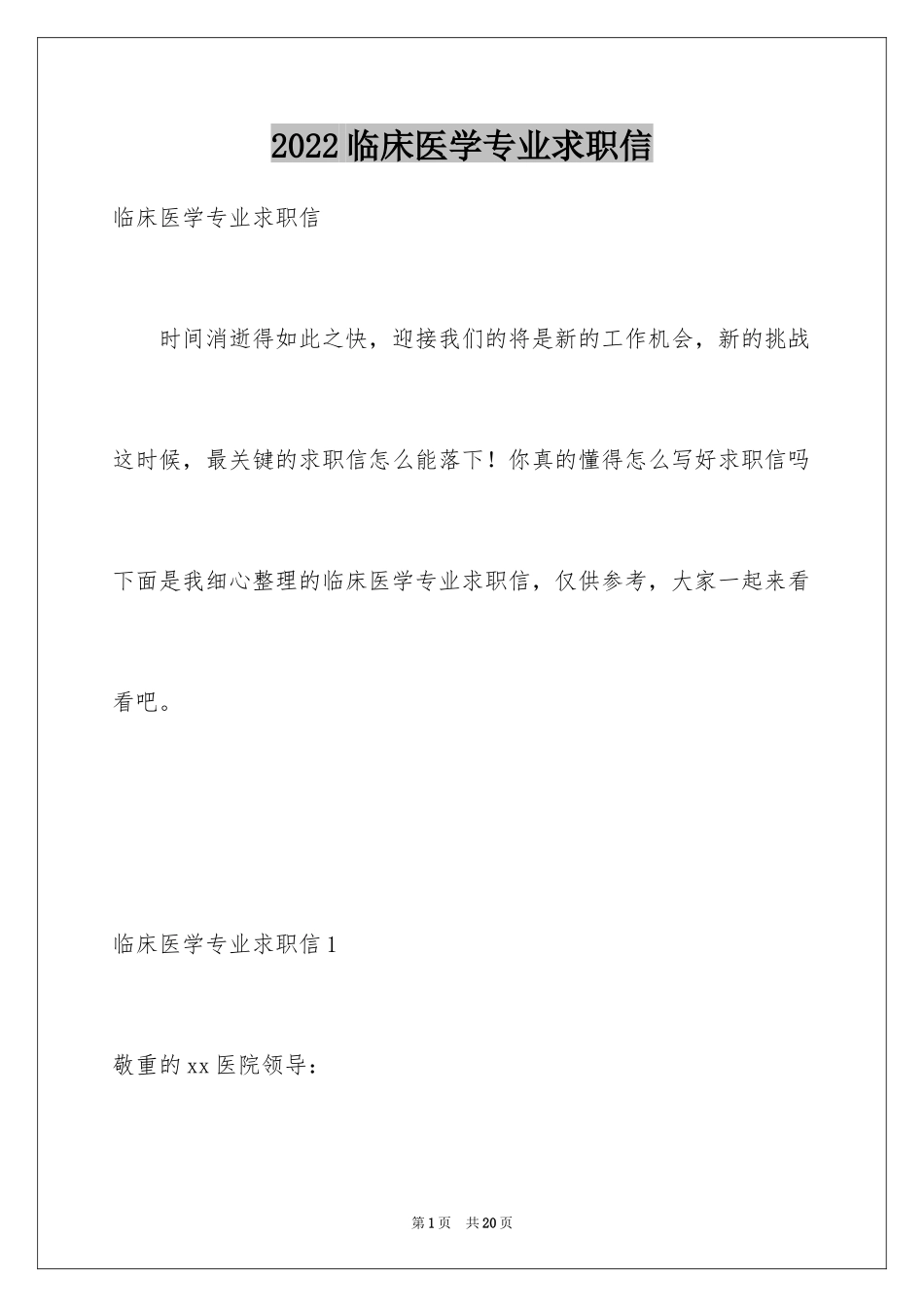 2022 临床医学专业求职信

临床医学专业求职信

时间消逝得如此之快，迎接我们的将是新的工作机会，新的挑战这时候，最关键的求职信怎么能落下！你真的懂得怎么写好求职信吗下面是我细心整理的临床医学专业求职信，仅供参考，大家一起来看看吧。

临床医学专业求职信 1

敬重的 xx 医院领导：

第 1 页 共 20 页